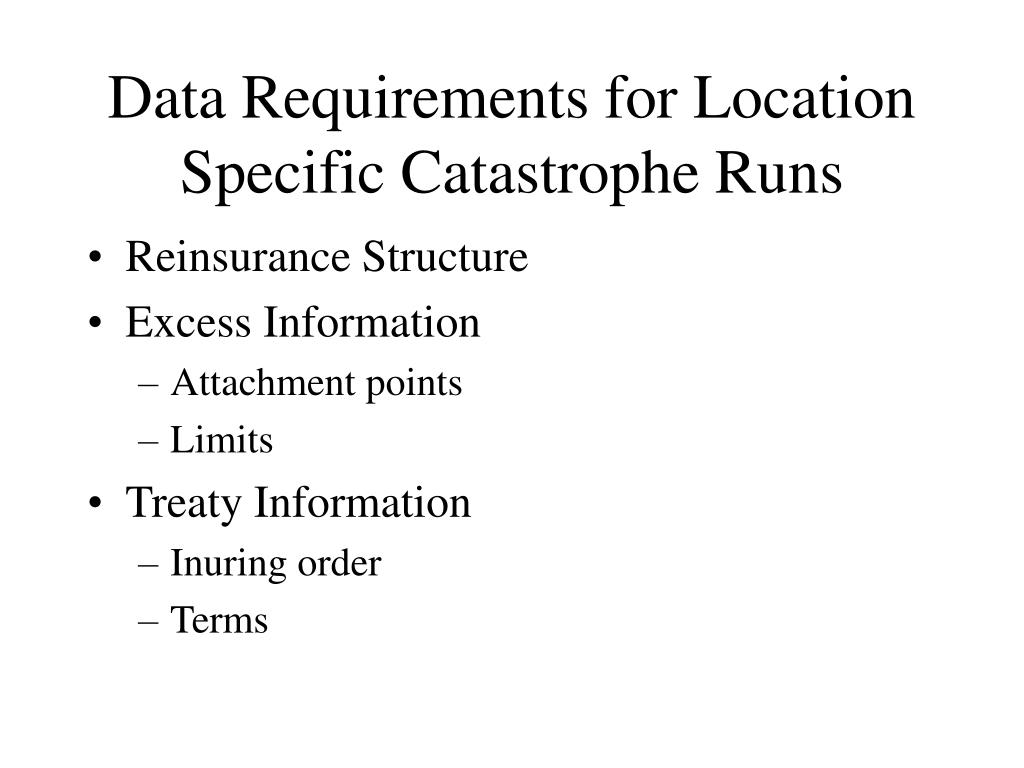 Data Requirements for Location Specific Catastrophe Runs

• Reinsurance Structure
• Excess Information
– Attachment points
– Limits
• Treaty Information
– Inuring order
– Terms